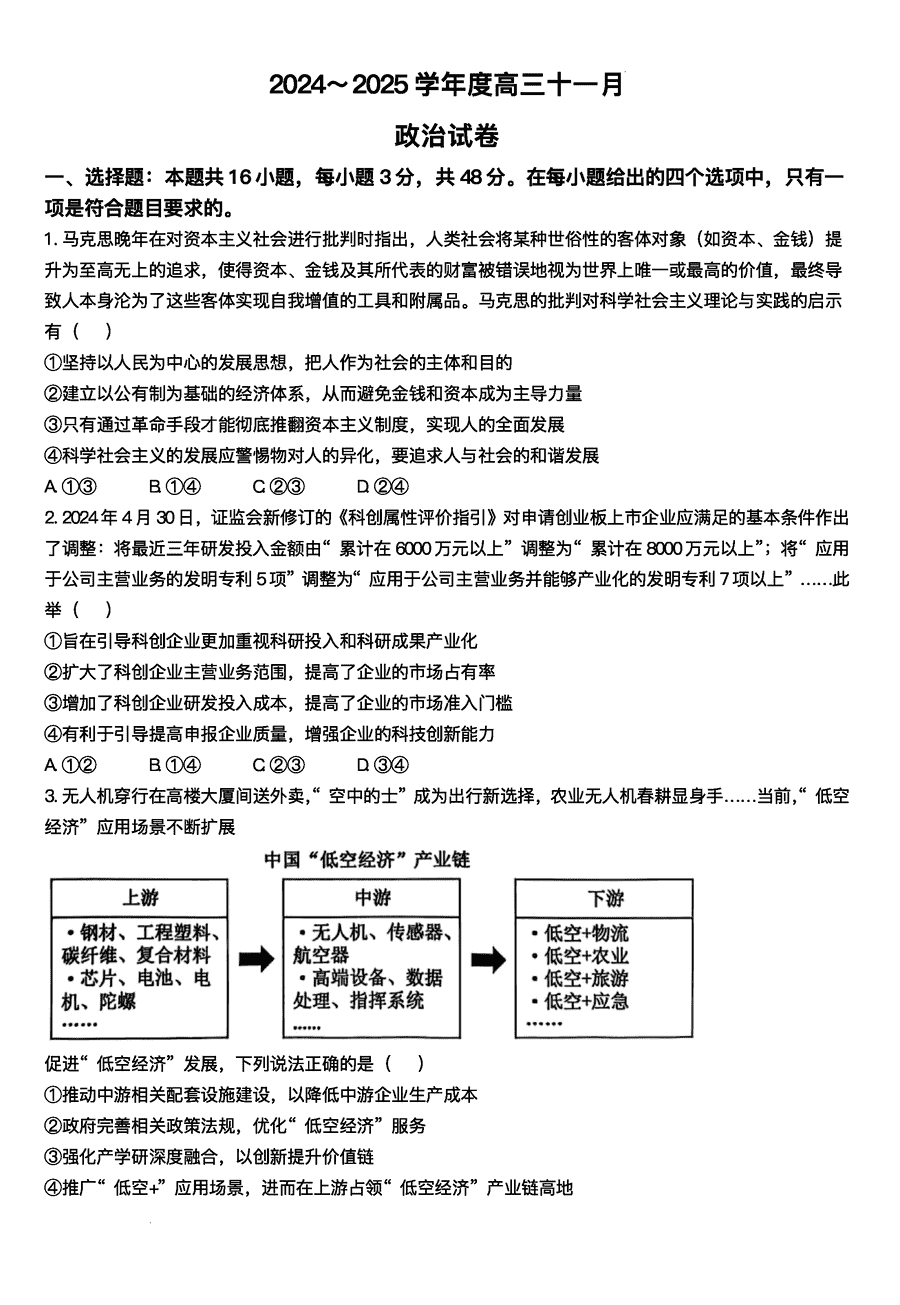 2024～2025 学年度高三十一月

政治试卷

一、选择题：本题共 16 小题，每小题 3 分，共 48 分。在每小题给出的四个选项中，只有一项是符合题目要求的。

1. 马克思晚年在对资本主义社会进行批判时指出，人类社会将某种世俗性的客体对象（如资本、金钱）提升为至高无上的追求，使得资本、金钱及其所代表的财富被错误地视为世界上唯一或最高的价值，最终导致人本身沦为了这些客体实现自我增值的工具和附属品。马克思的批判对科学社会主义理论与实践的启示有（　）

①坚持以人民为中心的发展思想，把人作为社会的主体和目的

②建立以公有制为基础的经济体系，从而避免金钱和资本成为主导力量

③只有通过革命手段才能彻底推翻资本主义制度，实现人的全面发展

④科学社会主义的发展应警惕物对人的异化，要追求人与社会的和谐发展

A. ①③　　B. ①④　　C. ②③　　D. ②④

2. 2024 年 4 月 30 日，证监会新修订的《科创属性评价指引》对申请创业板上市企业应满足的基本条件作出了调整：将最近三年研发投入金额由“累计在 6000 万元以上”调整为“累计在 8000 万元以上”；将“应用于公司主营业务的发明专利 5 项”调整为“应用于公司主营业务并能够产业化的发明专利 7 项以上”……此举（　）

①旨在引导科创企业更加重视科研投入和科研成果产业化

②扩大了科创企业主营业务范围，提高了企业的市场占有率

③增加了科创企业研发投入成本，提高了企业的市场准入门槛

④有利于引导提高申报企业质量，增强企业的科技创新能力

A. ①②　　B. ①④　　C. ②③　　D. ③④

3. 无人机穿行在高楼大厦间送外卖，“空中的士”成为出行新选择，农业无人机春耕显身手……当前，“低空经济”应用场景不断扩展

中国“低空经济”产业链

上游
• 钢材、工程塑料、碳纤维、复合材料
• 芯片、电池、电机、陀螺
……

中游
• 无人机、传感器、航空器
• 高端设备、数据处理、指挥系统
……

下游
• 低空+物流
• 低空+农业
• 低空+旅游
• 低空+应急
……

促进“低空经济”发展，下列说法正确的是（　）

①推动中游相关配套设施建设，以降低中游企业生产成本

②政府完善相关政策法规，优化“低空经济”服务

③强化产学研深度融合，以创新提升价值链

④推广“低空+”应用场景，进而在上游占领“低空经济”产业链高地